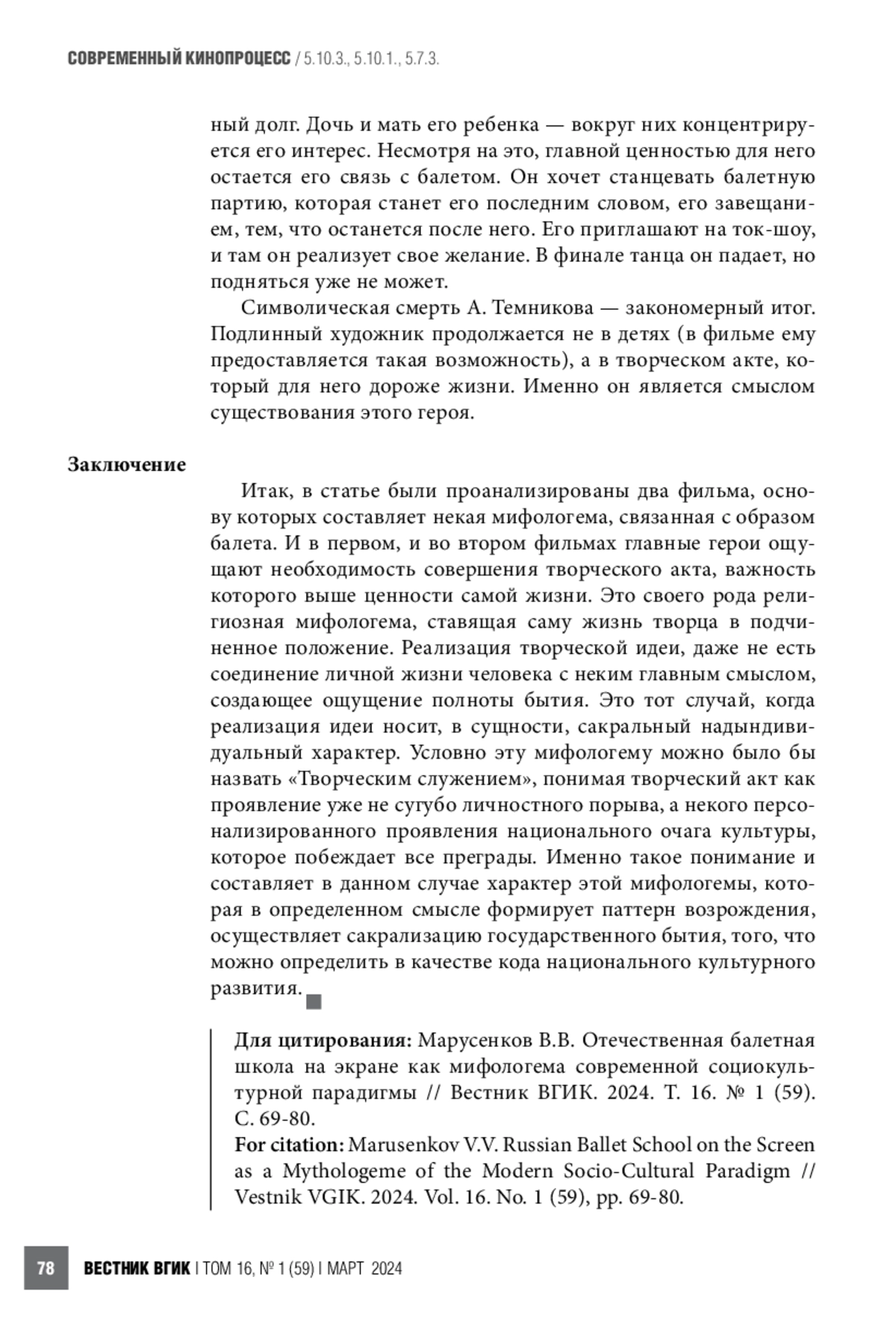 СОВРЕМЕННЫЙ КИНОПРОЦЕСС / 5.10.3., 5.10.1., 5.7.3.

ный долг. Дочь и мать его ребенка — вокруг них концентрируется его интерес. Несмотря на это, главной ценностью для него остается его связь с балетом. Он хочет станцевать балетную партию, которая станет его последним словом, его завещанием, тем, что останется после него. Его приглашают на ток-шоу, и там он реализует свое желание. В финале танца он падает, но подняться уже не может.

Символическая смерть А. Темникова — закономерный итог. Подлинный художник продолжается не в детях (в фильме ему предоставляется такая возможность), а в творческом акте, который для него дороже жизни. Именно он является смыслом существования этого героя.

Заключение

Итак, в статье были проанализированы два фильма, основу которых составляет некая мифологема, связанная с образом балета. И в первом, и во втором фильмах главные герои ощущают необходимость совершения творческого акта, важность которого выше ценности самой жизни. Это своего рода религиозная мифологема, ставящая саму жизнь творца в подчиненное положение. Реализация творческой идеи, даже не есть соединение личной жизни человека с неким главным смыслом, создающее ощущение полноты бытия. Это тот случай, когда реализация идеи носит, в сущности, сакральный надындивидуальный характер. Условно эту мифологему можно было бы назвать «Творческим служением», понимая творческий акт как проявление уже не сугубо личностного порыва, а некого персонализированного проявления национального очага культуры, которое побеждает все преграды. Именно такое понимание и составляет в данном случае характер этой мифологемы, которая в определенном смысле формирует паттерн возрождения, осуществляет сакрализацию государственного бытия, того, что можно определить в качестве кода национального культурного развития.

Для цитирования: Марусенков В.В. Отечественная балетная школа на экране как мифологема современной социокультурной парадигмы // Вестник ВГИК. 2024. Т. 16. № 1 (59). С. 69-80.
For citation: Marusenkov V.V. Russian Ballet School on the Screen as a Mythologeme of the Modern Socio-Cultural Paradigm // Vestnik VGIK. 2024. Vol. 16. No. 1 (59), pp. 69-80.

78 ВЕСТНИК ВГИК | ТОМ 16, № 1 (59) | МАРТ 2024